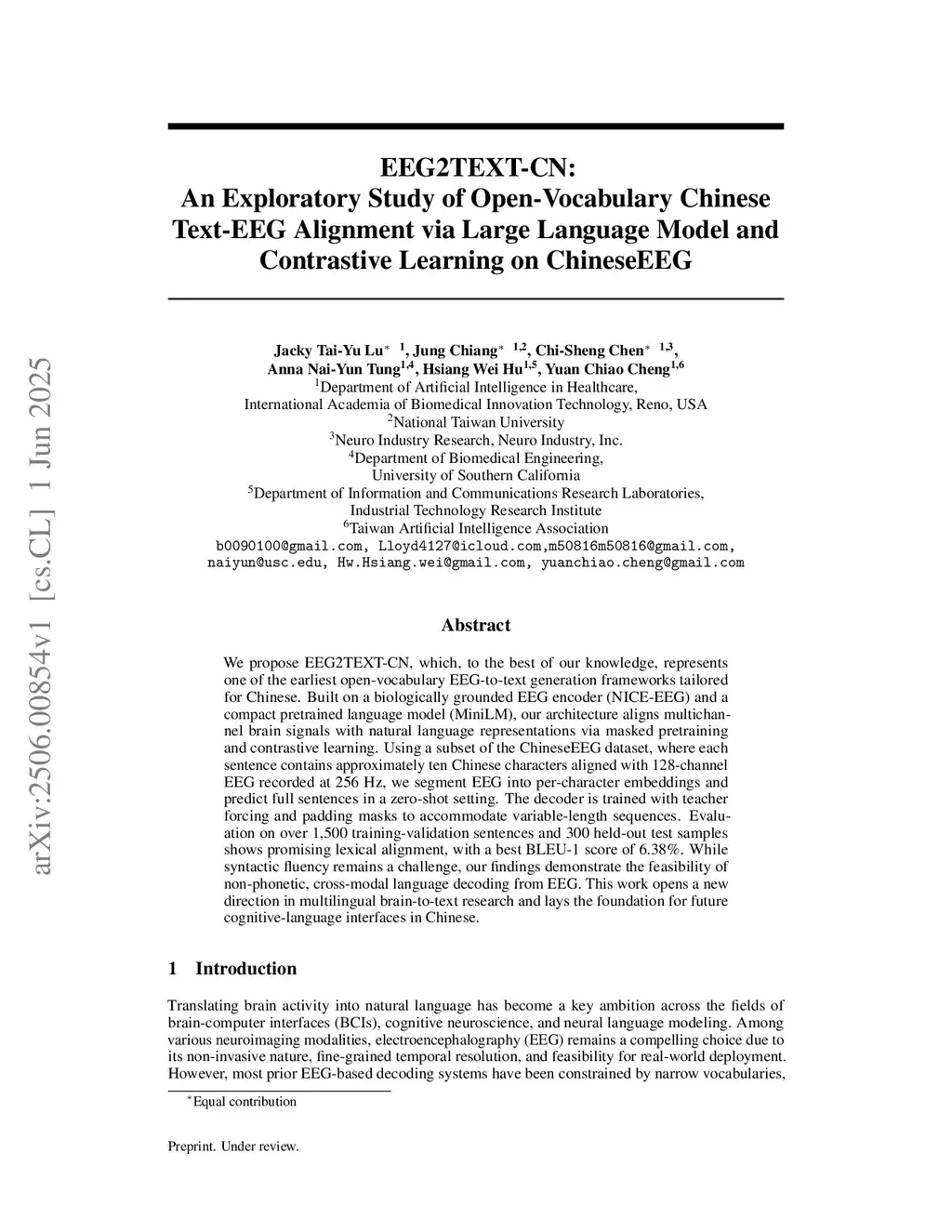 arXiv:2506.00854v1 [cs.CL] 1 Jun 2025

EEG2TEXT-CN:
An Exploratory Study of Open-Vocabulary Chinese Text-EEG Alignment via Large Language Model and Contrastive Learning on ChineseEEG

Jacky Tai-Yu Lu$^{*}$ $^{1}$, Jung Chiang$^{*}$ $^{1,2}$, Chi-Sheng Chen$^{*}$ $^{1,3}$, Anna Nai-Yun Tung$^{1,4}$, Hsiang Wei Hu$^{1,5}$, Yuan Chiao Cheng$^{1,6}$
$^{1}$Department of Artificial Intelligence in Healthcare, International Academia of Biomedical Innovation Technology, Reno, USA
$^{2}$National Taiwan University
$^{3}$Neuro Industry Research, Neuro Industry, Inc.
$^{4}$Department of Biomedical Engineering, University of Southern California
$^{5}$Department of Information and Communications Research Laboratories, Industrial Technology Research Institute
$^{6}$Taiwan Artificial Intelligence Association
b0090100@gmail.com, Lloyd4127@icloud.com,m50816m50816@gmail.com, naiyun@usc.edu, Hw.Hsiang.wei@gmail.com, yuanchiao.cheng@gmail.com

Abstract

We propose EEG2TEXT-CN, which, to the best of our knowledge, represents one of the earliest open-vocabulary EEG-to-text generation frameworks tailored for Chinese. Built on a biologically grounded EEG encoder (NICE-EEG) and a compact pretrained language model (MiniLM), our architecture aligns multichannel brain signals with natural language representations via masked pretraining and contrastive learning. Using a subset of the ChineseEEG dataset, where each sentence contains approximately ten Chinese characters aligned with 128-channel EEG recorded at 256 Hz, we segment EEG into per-character embeddings and predict full sentences in a zero-shot setting. The decoder is trained with teacher forcing and padding masks to accommodate variable-length sequences. Evaluation on over 1,500 training-validation sentences and 300 held-out test samples shows promising lexical alignment, with a best BLEU-1 score of 6.38%. While syntactic fluency remains a challenge, our findings demonstrate the feasibility of non-phonetic, cross-modal language decoding from EEG. This work opens a new direction in multilingual brain-to-text research and lays the foundation for future cognitive-language interfaces in Chinese.

1 Introduction

Translating brain activity into natural language has become a key ambition across the fields of brain-computer interfaces (BCIs), cognitive neuroscience, and neural language modeling. Among various neuroimaging modalities, electroencephalography (EEG) remains a compelling choice due to its non-invasive nature, fine-grained temporal resolution, and feasibility for real-world deployment. However, most prior EEG-based decoding systems have been constrained by narrow vocabularies,

$^{*}$Equal contribution

Preprint. Under review.